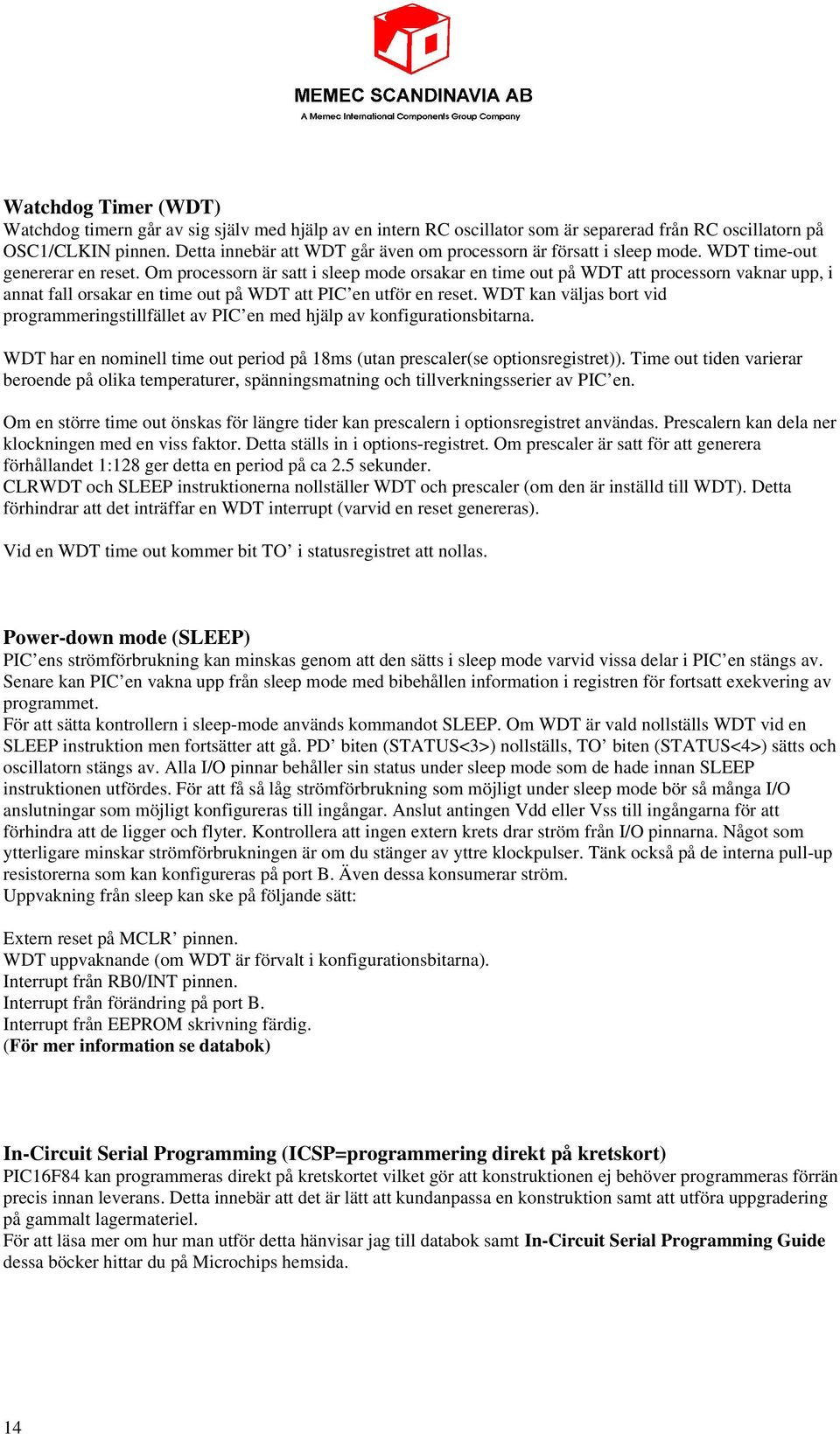 MEMEC SCANDINAVIA AB
A Memec International Components Group Company

Watchdog Timer (WDT)
Watchdog timern går av sig själv med hjälp av en intern RC oscillator som är separerad från RC oscillatorn på OSC1/CLKIN pinnen. Detta innebär att WDT går även om processorn är försatt i sleep mode. WDT time-out genererar en reset. Om processorn är satt i sleep mode orsakar en time out på WDT att processorn vaknar upp, i annat fall orsakar en time out på WDT att PIC'en utför en reset. WDT kan väljas bort vid programmeringstillfället av PIC'en med hjälp av konfigurationsbitarna.

WDT har en nominell time out period på 18ms (utan prescaler(se optionsregistret)). Time out tiden varierar beroende på olika temperaturer, spänningsmatning och tillverkningsserier av PIC'en.

Om en större time out önskas för längre tider kan prescalern i optionsregistret användas. Prescalern kan dela ner klockningen med en viss faktor. Detta ställs in i options-registret. Om prescaler är satt för att generera förhållandet 1:128 ger detta en period på ca 2.5 sekunder.
CLRWDT och SLEEP instruktionerna nollställer WDT och prescaler (om den är inställd till WDT). Detta förhindrar att det inträffar en WDT interrupt (varvid en reset genereras).

Vid en WDT time out kommer bit TO' i statusregistret att nollas.

Power-down mode (SLEEP)
PIC'ens strömförbrukning kan minskas genom att den sätts i sleep mode varvid vissa delar i PIC'en stängs av. Senare kan PIC'en vakna upp från sleep mode med bibehållen information i registren för fortsatt exekvering av programmet.
För att sätta kontrollern i sleep-mode används kommandot SLEEP. Om WDT är vald nollställs WDT vid en SLEEP instruktion men fortsätter att gå. PD' biten (STATUS<3>) nollställs, TO' biten (STATUS<4>) sätts och oscillatorn stängs av. Alla I/O pinnar behåller sin status under sleep mode som de hade innan SLEEP instruktionen utfördes. För att få så låg strömförbrukning som möjligt under sleep mode bör så många I/O anslutningar som möjligt konfigureras till ingångar. Anslut antingen Vdd eller Vss till ingångarna för att förhindra att de ligger och flyter. Kontrollera att ingen extern krets drar ström från I/O pinnarna. Något som ytterligare minskar strömförbrukningen är om du stänger av yttre klockpulser. Tänk också på de interna pull-up resistorerna som kan konfigureras på port B. Även dessa konsumerar ström.
Uppvakning från sleep kan ske på följande sätt:

Extern reset på MCLR' pinnen.
WDT uppvaknande (om WDT är förvalt i konfigurationsbitarna).
Interrupt från RB0/INT pinnen.
Interrupt från förändring på port B.
Interrupt från EEPROM skrivning färdig.
(För mer information se databok)

In-Circuit Serial Programming (ICSP=programmering direkt på kretskort)
PIC16F84 kan programmeras direkt på kretskortet vilket gör att konstruktionen ej behöver programmeras förrän precis innan leverans. Detta innebär att det är lätt att kundanpassa en konstruktion samt att utföra uppgradering på gammalt lagermateriel.
För att läsa mer om hur man utför detta hänvisar jag till databok samt In-Circuit Serial Programming Guide dessa böcker hittar du på Microchips hemsida.

14